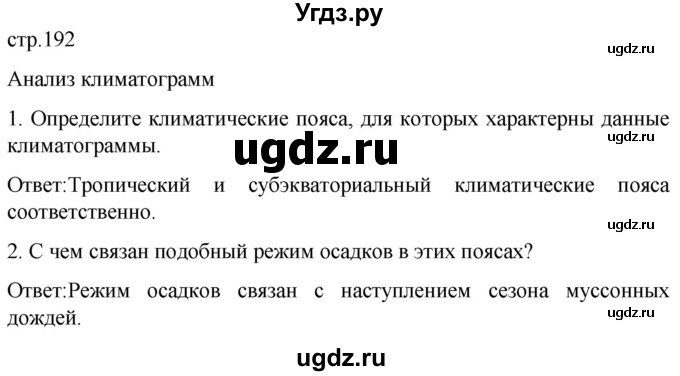 Угдз.ру

стр.192

ugdz.ru

Анализ климатограмм

1. Определите климатические пояса, для которых характерны данные климатограммы.

ugdz.ru

ugdz.ru

Ответ:Тропический и субэкваториальный климатические пояса соответственно.

ugdz.ru

2. С чем связан подобный режим осадков в этих поясах?

Ответ:Режим осадков связан с наступлением сезона муссонных дождей.

ugdz.ru

ugdz.ru